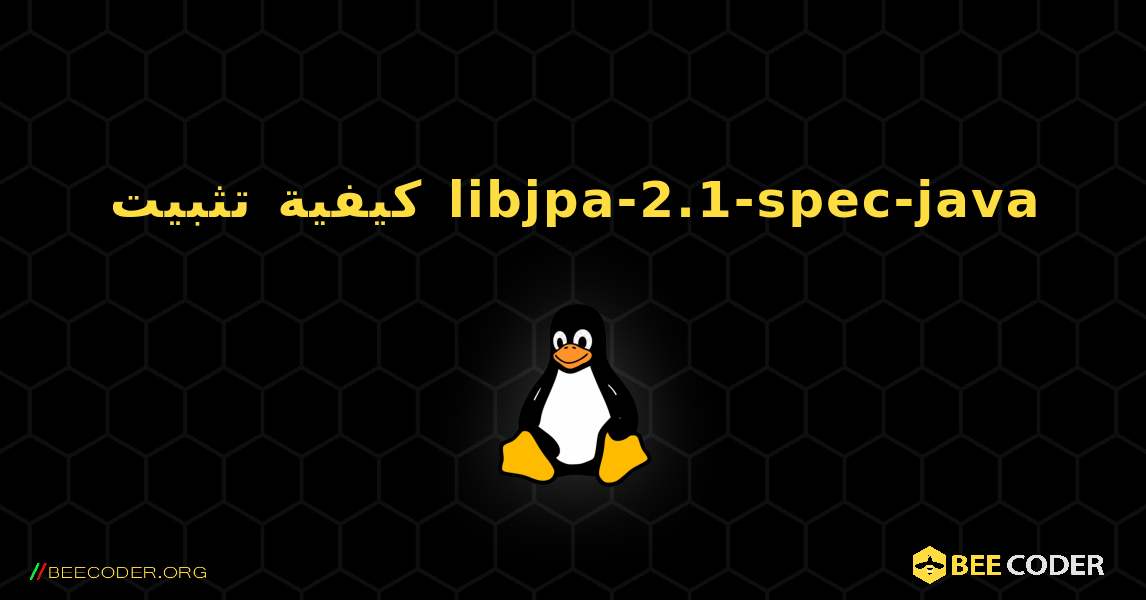 كيفية تثبيت libjpa-2.1-spec-java

//BEECODER.ORG

BEE CODER